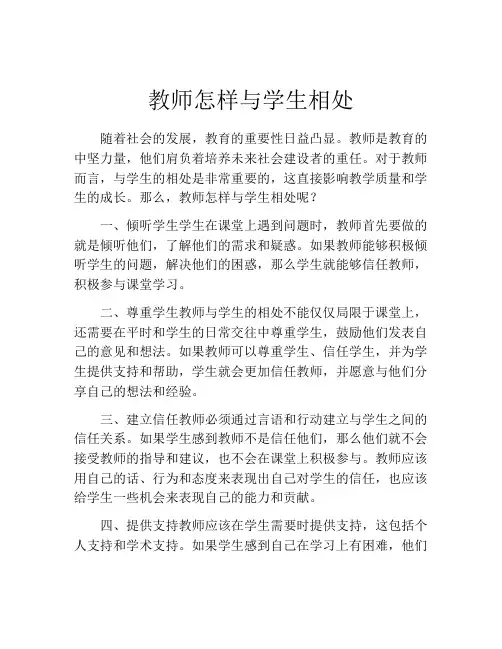 教师怎样与学生相处

随着社会的发展，教育的重要性日益凸显。教师是教育的中坚力量，他们肩负着培养未来社会建设者的重任。对于教师而言，与学生的相处是非常重要的，这直接影响教学质量和学生的成长。那么，教师怎样与学生相处呢？

一、倾听学生学生在课堂上遇到问题时，教师首先要做的就是倾听他们，了解他们的需求和疑惑。如果教师能够积极倾听学生的问题，解决他们的困惑，那么学生就能够信任教师，积极参与课堂学习。

二、尊重学生教师与学生的相处不能仅仅局限于课堂上，还需要在平时和学生的日常交往中尊重学生，鼓励他们发表自己的意见和想法。如果教师可以尊重学生、信任学生，并为学生提供支持和帮助，学生就会更加信任教师，并愿意与他们分享自己的想法和经验。

三、建立信任教师必须通过言语和行动建立与学生之间的信任关系。如果学生感到教师不是信任他们，那么他们就不会接受教师的指导和建议，也不会在课堂上积极参与。教师应该用自己的话、行为和态度来表现出自己对学生的信任，也应该给学生一些机会来表现自己的能力和贡献。

四、提供支持教师应该在学生需要时提供支持，这包括个人支持和学术支持。如果学生感到自己在学习上有困难，他们